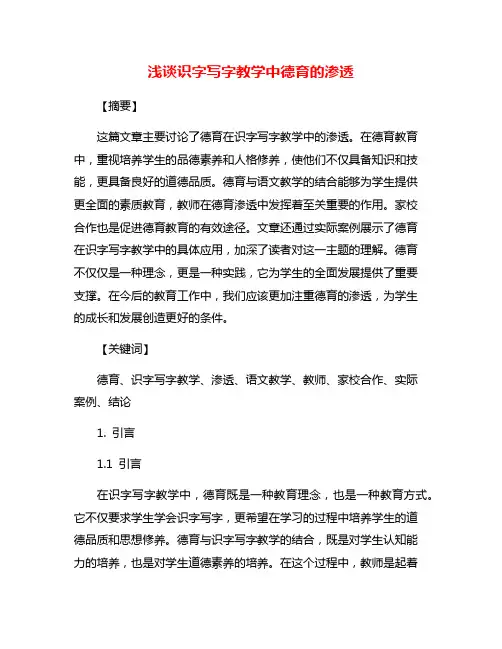 浅谈识字写字教学中德育的渗透

【摘要】

这篇文章主要讨论了德育在识字写字教学中的渗透。在德育教育中，重视培养学生的品德素养和人格修养，使他们不仅具备知识和技能，更具备良好的道德品质。德育与语文教学的结合能够为学生提供更全面的素质教育，教师在德育渗透中发挥着至关重要的作用。家校合作也是促进德育教育的有效途径。文章还通过实际案例展示了德育在识字写字教学中的具体应用，加深了读者对这一主题的理解。德育不仅仅是一种理念，更是一种实践，它为学生的全面发展提供了重要支撑。在今后的教育工作中，我们应该更加注重德育的渗透，为学生的成长和发展创造更好的条件。

【关键词】

德育、识字写字教学、渗透、语文教学、教师、家校合作、实际案例、结论

1. 引言

1.1 引言

在识字写字教学中，德育既是一种教育理念，也是一种教育方式。它不仅要求学生学会识字写字，更希望在学习的过程中培养学生的道德品质和思想修养。德育与识字写字教学的结合，既是对学生认知能力的培养，也是对学生道德素养的培养。在这个过程中，教师是起着